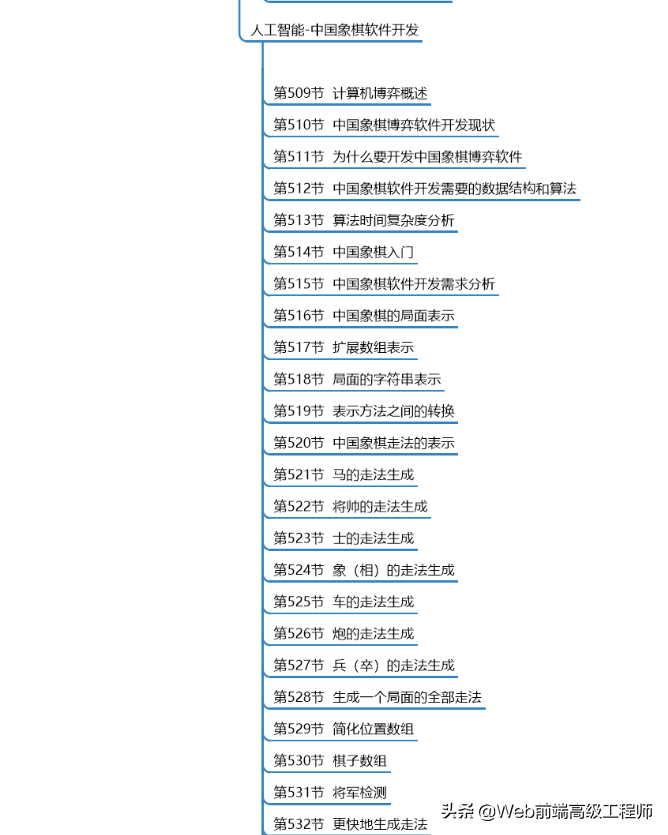 人工智能-中国象棋软件开发

第509节 计算机博弈概述

第510节 中国象棋博弈软件开发现状

第511节 为什么要开发中国象棋博弈软件

第512节 中国象棋软件开发需要的数据结构和算法

第513节 算法时间复杂度分析

第514节 中国象棋入门

第515节 中国象棋软件开发需求分析

第516节 中国象棋的局面表示

第517节 扩展数组表示

第518节 局面的字符串表示

第519节 表示方法之间的转换

第520节 中国象棋走法的表示

第521节 马的走法生成

第522节 将帅的走法生成

第523节 士的走法生成

第524节 象（相）的走法生成

第525节 车的走法生成

第526节 炮的走法生成

第527节 兵（卒）的走法生成

第528节 生成一个局面的全部走法

第529节 简化位置数组

第530节 棋子数组

第531节 将军检测

第532节 更快地生成走法

头条 @Web前端高级工程师